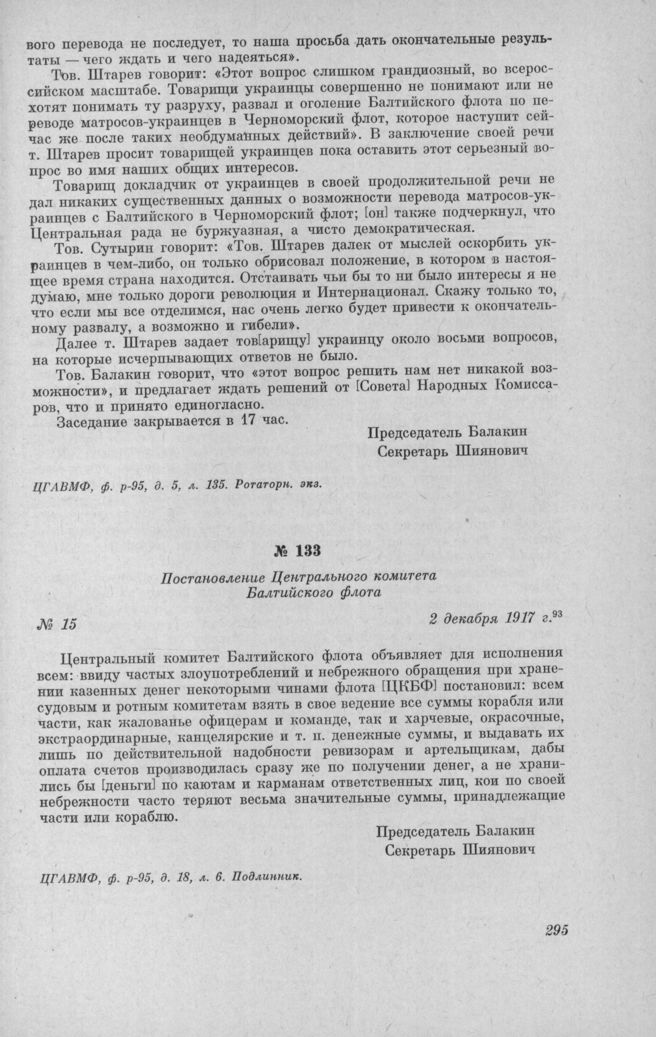 вого перевода не последует, то наша просьба дать окончательные результаты — чего ждать и чего надеяться».

Тов. Штарев говорит: «Этот вопрос слишком грандиозный, во всероссийском масштабе. Товарищи украинцы совершенно не понимают или не хотят понимать ту разруху, развал и оголение Балтийского флота по переводе матросов-украинцев в Черноморский флот, которое наступит сейчас же после таких необдуманных действий». В заключение своей речи т. Штарев просит товарищей украинцев пока оставить этот серьезный вопрос во имя наших общих интересов.

Товарищ докладчик от украинцев в своей продолжительной речи не дал никаких существенных данных о возможности перевода матросов-украинцев с Балтийского в Черноморский флот; [он] также подчеркнул, что Центральная рада не буржуазная, а чисто демократическая.

Тов. Сутырин говорит: «Тов. Штарев далек от мыслей оскорбить украинцев в чем-либо, он только обрисовал положение, в котором в настоящее время страна находится. Отстаивать чьи бы то ни было интересы я не думаю, мне только дороги революция и Интернационал. Скажу только то, что если мы все отделимся, нас очень легко будет привести к окончательному развалу, а возможно и гибели».

Далее т. Штарев задает тов[арищу] украинцу около восьми вопросов, на которые исчерпывающих ответов не было.

Тов. Балакин говорит, что «этот вопрос решить нам нет никакой возможности», и предлагает ждать решений от [Совета] Народных Комиссаров, что и принято единогласно.

Заседание закрывается в 17 час.

Председатель Балакин
Секретарь Шиянович

ЦГАВМФ, ф. р-95, д. 5, л. 135. Ротаторн. экз.

№ 133

Постановление Центрального комитета Балтийского флота

№ 15

2 декабря 1917 г.$^{93}$

Центральный комитет Балтийского флота объявляет для исполнения всем: ввиду частых злоупотреблений и небрежного обращения при хранении казенных денег некоторыми чинами флота [ЦКБФ] постановил: всем судовым и ротным комитетам взять в свое ведение все суммы корабля или части, как жалованье офицерам и команде, так и харчевые, окрасочные, экстраординарные, канцелярские и т. п. денежные суммы, и выдавать их лишь по действительной надобности ревизорам и артельщикам, дабы оплата счетов производилась сразу же по получении денег, а не хранились бы [деньги] по каютам и карманам ответственных лиц, кои по своей небрежности часто теряют весьма значительные суммы, принадлежащие части или кораблю.

Председатель Балакин
Секретарь Шиянович

ЦГАВМФ, ф. р-95, д. 18, л. 6. Подлинник.

295